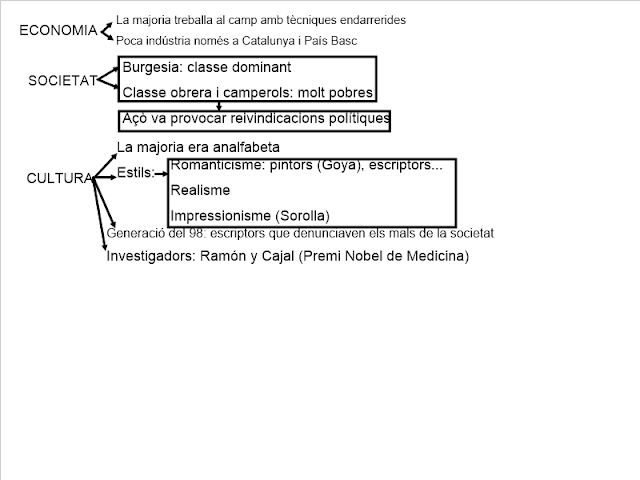 ECONOMIA
La majoria treballa al camp amb tècniques endarrerides
Poca indústria només a Catalunya i País Basc

SOCIETAT
Burgesia: classe dominant
Classe obrera i camperols: molt pobres
Açò va provocar reivindicacions polítiques

CULTURA
La majoria era analfabeta
Estils:
Romanticisme: pintors (Goya), escriptors...
Realisme
Impressionisme (Sorolla)
Generació del 98: escriptors que denunciaven els mals de la societat
Investigadors: Ramón y Cajal (Premi Nobel de Medicina)